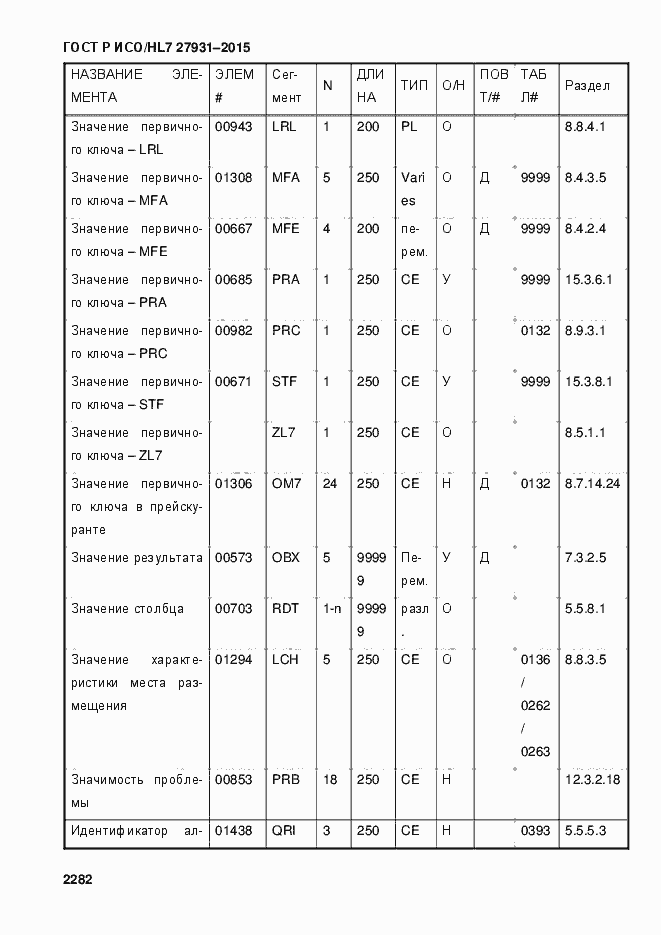 ГОСТ Р ИСО/HL7 27931–2015

| НАЗВАНИЕ ЭЛЕМЕНТА | ЭЛЕМ # | Сегмент | N | ДЛИНА | ТИП | О/Н | ПОВТ/# | ТАБЛ# | Раздел |
|---|---|---|---|---|---|---|---|---|---|
| Значение первичного ключа – LRL | 00943 | LRL | 1 | 200 | PL | О | | | 8.8.4.1 |
| Значение первичного ключа – MFA | 01308 | MFA | 5 | 250 | Varies | О | Д | 9999 | 8.4.3.5 |
| Значение первичного ключа – MFE | 00667 | MFE | 4 | 200 | перем. | О | Д | 9999 | 8.4.2.4 |
| Значение первичного ключа – PRA | 00685 | PRA | 1 | 250 | CE | У | | 9999 | 15.3.6.1 |
| Значение первичного ключа – PRC | 00982 | PRC | 1 | 250 | CE | О | | 0132 | 8.9.3.1 |
| Значение первичного ключа – STF | 00671 | STF | 1 | 250 | CE | У | | 9999 | 15.3.8.1 |
| Значение первичного ключа – ZL7 | | ZL7 | 1 | 250 | CE | О | | | 8.5.1.1 |
| Значение первичного ключа в прейскуранте | 01306 | OM7 | 24 | 250 | CE | Н | Д | 0132 | 8.7.14.24 |
| Значение результата | 00573 | OBX | 5 | 99999 | Перем. | У | Д | | 7.3.2.5 |
| Значение столбца | 00703 | RDT | 1-n | 99999 | разл. | О | | | 5.5.8.1 |
| Значение характеристики места размещения | 01294 | LCH | 5 | 250 | CE | О | | 0136 / 0262 / 0263 | 8.8.3.5 |
| Значимость проблемы | 00853 | PRB | 18 | 250 | CE | Н | | | 12.3.2.18 |
| Идентификатор ал- | 01438 | QRI | 3 | 250 | CE | Н | | 0393 | 5.5.5.3 |

2282